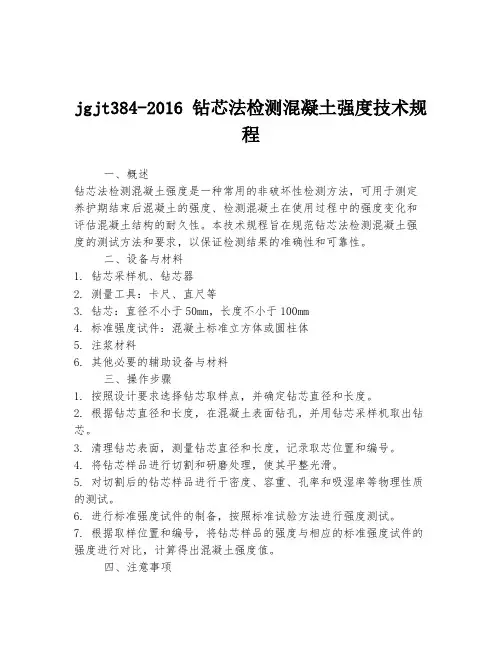 jgjt384-2016 钻芯法检测混凝土强度技术规程

一、概述

钻芯法检测混凝土强度是一种常用的非破坏性检测方法，可用于测定养护期结束后混凝土的强度、检测混凝土在使用过程中的强度变化和评估混凝土结构的耐久性。本技术规程旨在规范钻芯法检测混凝土强度的测试方法和要求，以保证检测结果的准确性和可靠性。

二、设备与材料

1. 钻芯采样机、钻芯器
2. 测量工具：卡尺、直尺等
3. 钻芯：直径不小于50mm，长度不小于100mm
4. 标准强度试件：混凝土标准立方体或圆柱体
5. 注浆材料
6. 其他必要的辅助设备与材料

三、操作步骤

1. 按照设计要求选择钻芯取样点，并确定钻芯直径和长度。
2. 根据钻芯直径和长度，在混凝土表面钻孔，并用钻芯采样机取出钻芯。
3. 清理钻芯表面，测量钻芯直径和长度，记录取芯位置和编号。
4. 将钻芯样品进行切割和研磨处理，使其平整光滑。
5. 对切割后的钻芯样品进行干密度、容重、孔率和吸湿率等物理性质的测试。
6. 进行标准强度试件的制备，按照标准试验方法进行强度测试。
7. 根据取样位置和编号，将钻芯样品的强度与相应的标准强度试件的强度进行对比，计算得出混凝土强度值。

四、注意事项